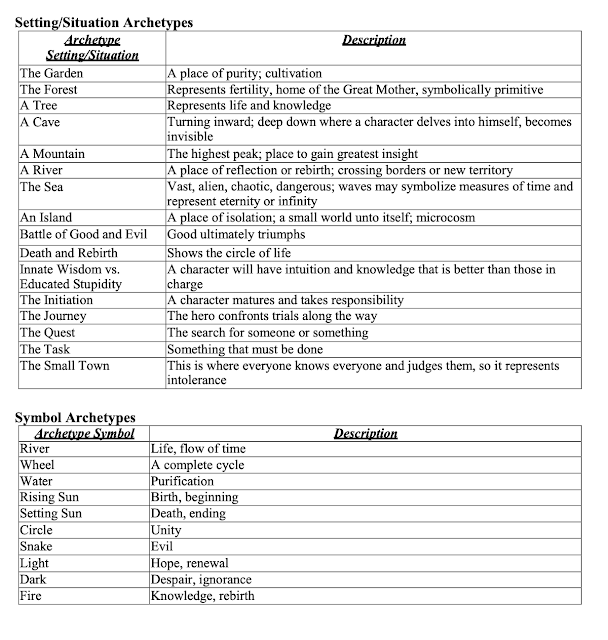 Setting/Situation Archetypes

| Archetype Setting/Situation | Description |
|---|---|
| The Garden | A place of purity; cultivation |
| The Forest | Represents fertility, home of the Great Mother, symbolically primitive |
| A Tree | Represents life and knowledge |
| A Cave | Turning inward; deep down where a character delves into himself, becomes invisible |
| A Mountain | The highest peak; place to gain greatest insight |
| A River | A place of reflection or rebirth; crossing borders or new territory |
| The Sea | Vast, alien, chaotic, dangerous; waves may symbolize measures of time and represent eternity or infinity |
| An Island | A place of isolation; a small world unto itself; microcosm |
| Battle of Good and Evil | Good ultimately triumphs |
| Death and Rebirth | Shows the circle of life |
| Innate Wisdom vs. Educated Stupidity | A character will have intuition and knowledge that is better than those in charge |
| The Initiation | A character matures and takes responsibility |
| The Journey | The hero confronts trials along the way |
| The Quest | The search for someone or something |
| The Task | Something that must be done |
| The Small Town | This is where everyone knows everyone and judges them, so it represents intolerance |

Symbol Archetypes

| Archetype Symbol | Description |
|---|---|
| River | Life, flow of time |
| Wheel | A complete cycle |
| Water | Purification |
| Rising Sun | Birth, beginning |
| Setting Sun | Death, ending |
| Circle | Unity |
| Snake | Evil |
| Light | Hope, renewal |
| Dark | Despair, ignorance |
| Fire | Knowledge, rebirth |